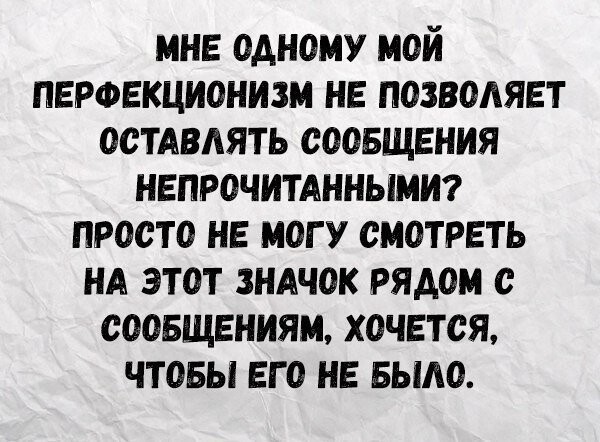 МНЕ ОДНОМУ МОЙ ПЕРФЕКЦИОНИЗМ НЕ ПОЗВОЛЯЕТ ОСТАВЛЯТЬ СООБЩЕНИЯ НЕПРОЧИТАННЫМИ?
ПРОСТО НЕ МОГУ СМОТРЕТЬ НА ЭТОТ ЗНАЧОК РЯДОМ С СООБЩЕНИЯМ, ХОЧЕТСЯ, ЧТОБЫ ЕГО НЕ БЫЛО.